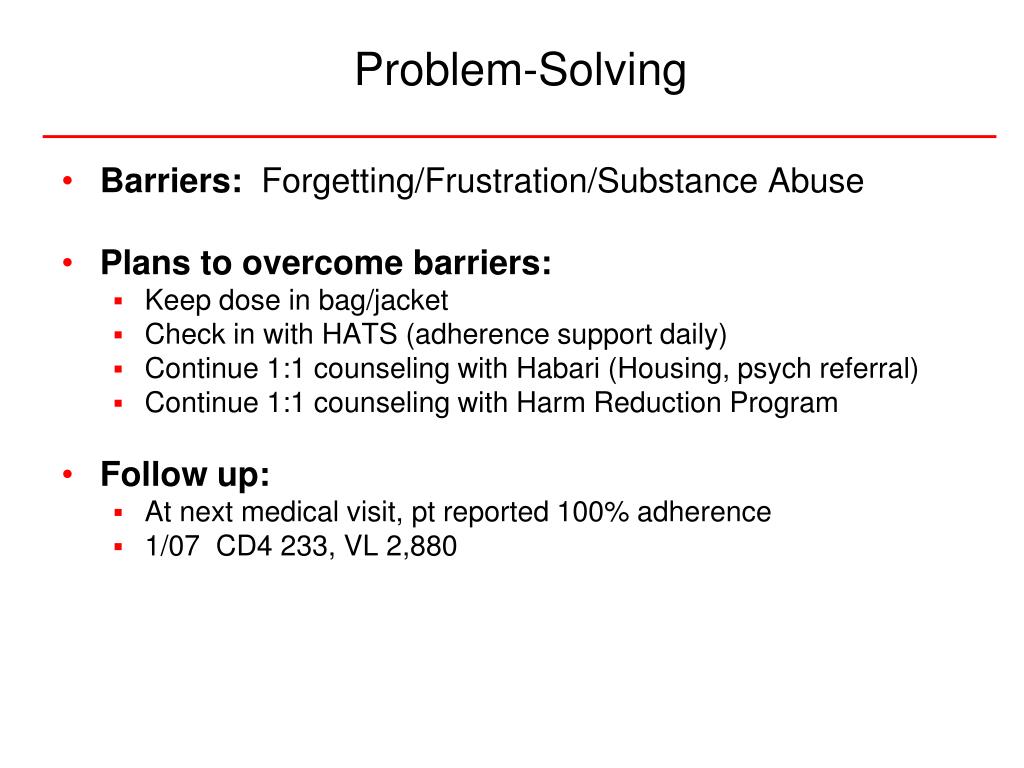 Problem-Solving

• Barriers: Forgetting/Frustration/Substance Abuse

• Plans to overcome barriers:
  ▪ Keep dose in bag/jacket
  ▪ Check in with HATS (adherence support daily)
  ▪ Continue 1:1 counseling with Habari (Housing, psych referral)
  ▪ Continue 1:1 counseling with Harm Reduction Program

• Follow up:
  ▪ At next medical visit, pt reported 100% adherence
  ▪ 1/07 CD4 233, VL 2,880